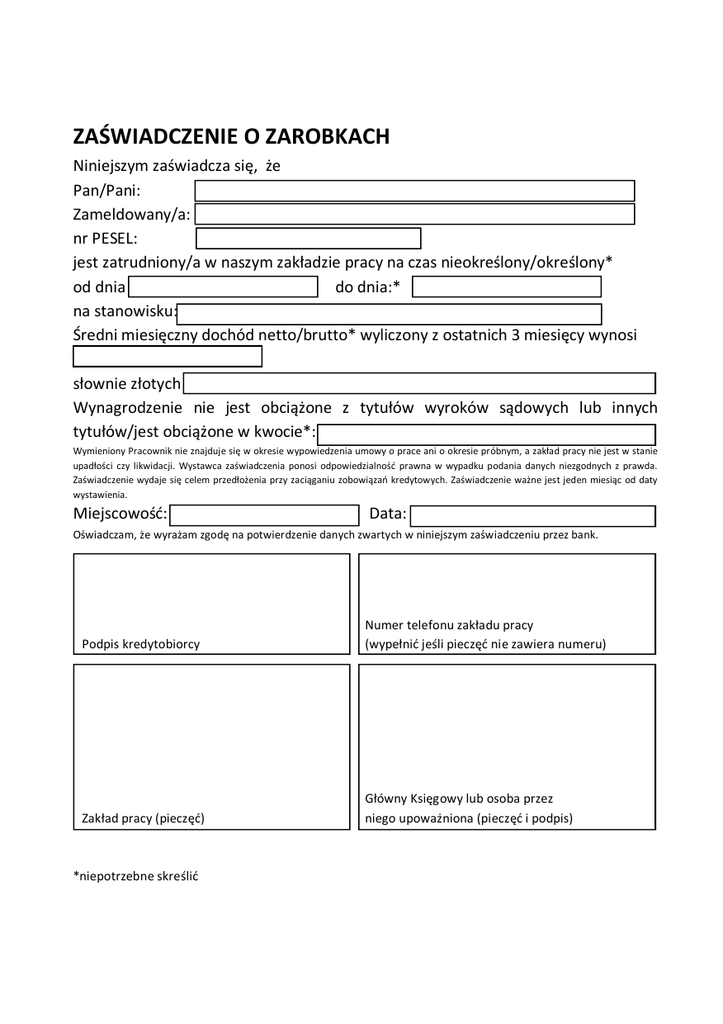 ZAŚWIADCZENIE O ZAROBKACH

Niniejszym zaświadcza się, że

Pan/Pani:

Zameldowany/a:

nr PESEL:

jest zatrudniony/a w naszym zakładzie pracy na czas nieokreślony/określony*

od dnia do dnia:*

na stanowisku:

Średni miesięczny dochód netto/brutto* wyliczony z ostatnich 3 miesięcy wynosi

słownie złotych

Wynagrodzenie nie jest obciążone z tytułów wyroków sądowych lub innych tytułów/jest obciążone w kwocie*:

Wymieniony Pracownik nie znajduje się w okresie wypowiedzenia umowy o prace ani o okresie próbnym, a zakład pracy nie jest w stanie upadłości czy likwidacji. Wystawca zaświadczenia ponosi odpowiedzialność prawna w wypadku podania danych niezgodnych z prawda. Zaświadczenie wydaje się celem przedłożenia przy zaciąganiu zobowiązań kredytowych. Zaświadczenie ważne jest jeden miesiąc od daty wystawienia.

Miejscowość: Data:

Oświadczam, że wyrażam zgodę na potwierdzenie danych zwartych w niniejszym zaświadczeniu przez bank.

Podpis kredytobiorcy

Numer telefonu zakładu pracy
(wypełnić jeśli pieczęć nie zawiera numeru)

Zakład pracy (pieczęć)

Główny Księgowy lub osoba przez
niego upoważniona (pieczęć i podpis)

*niepotrzebne skreślić